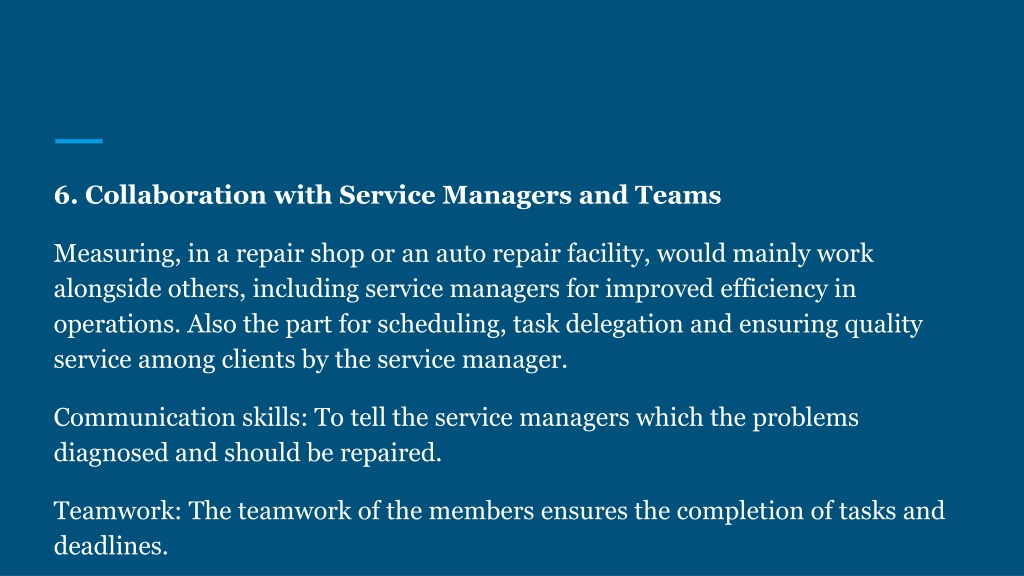 6. Collaboration with Service Managers and Teams

Measuring, in a repair shop or an auto repair facility, would mainly work alongside others, including service managers for improved efficiency in operations. Also the part for scheduling, task delegation and ensuring quality service among clients by the service manager.

Communication skills: To tell the service managers which the problems diagnosed and should be repaired.

Teamwork: The teamwork of the members ensures the completion of tasks and deadlines.